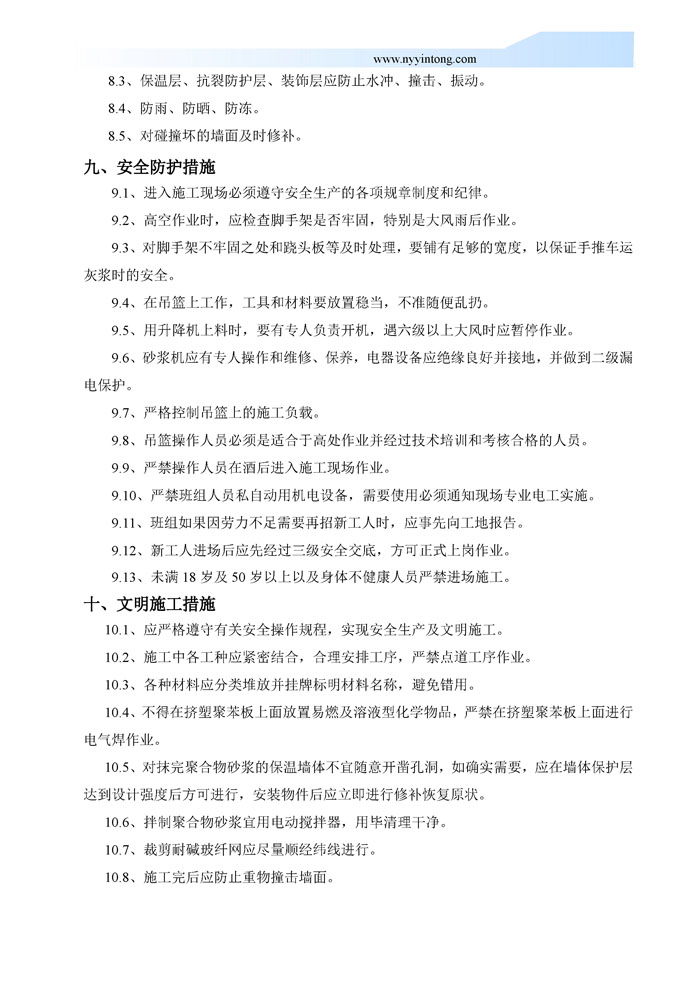 www.nyyintong.com

8.3、保温层、抗裂防护层、装饰层应防止水冲、撞击、振动。

8.4、防雨、防晒、防冻。

8.5、对碰撞坏的墙面及时修补。

九、安全防护措施

9.1、进入施工现场必须遵守安全生产的各项规章制度和纪律。

9.2、高空作业时，应检查脚手架是否牢固，特别是大风雨后作业。

9.3、对脚手架不牢固之处和跷头板等及时处理，要铺有足够的宽度，以保证手推车运灰浆时的安全。

9.4、在吊篮上工作，工具和材料要放置稳当，不准随便乱扔。

9.5、用升降机上料时，要有专人负责开机，遇六级以上大风时应暂停作业。

9.6、砂浆机应有专人操作和维修、保养，电器设备应绝缘良好并接地，并做到二级漏电保护。

9.7、严格控制吊篮上的施工负载。

9.8、吊篮操作人员必须是适合于高处作业并经过技术培训和考核合格的人员。

9.9、严禁操作人员在酒后进入施工现场作业。

9.10、严禁班组人员私自动用机电设备，需要使用必须通知现场专业电工实施。

9.11、班组如果因劳力不足需要再招新工人时，应事先向工地报告。

9.12、新工人进场后应先经过三级安全交底，方可正式上岗作业。

9.13、未满 18 岁及 50 岁以上以及身体不健康人员严禁进场施工。

十、文明施工措施

10.1、应严格遵守有关安全操作规程，实现安全生产及文明施工。

10.2、施工中各工种应紧密结合，合理安排工序，严禁点道工序作业。

10.3、各种材料应分类堆放并挂牌标明材料名称，避免错用。

10.4、不得在挤塑聚苯板上面放置易燃及溶液型化学物品，严禁在挤塑聚苯板上面进行电气焊作业。

10.5、对抹完聚合物砂浆的保温墙体不宜随意开凿孔洞，如确实需要，应在墙体保护层达到设计强度后方可进行，安装物件后应立即进行修补恢复原状。

10.6、拌制聚合物砂浆宜用电动搅拌器，用毕清理干净。

10.7、裁剪耐碱玻纤网应尽量顺经纬线进行。

10.8、施工完后应防止重物撞击墙面。